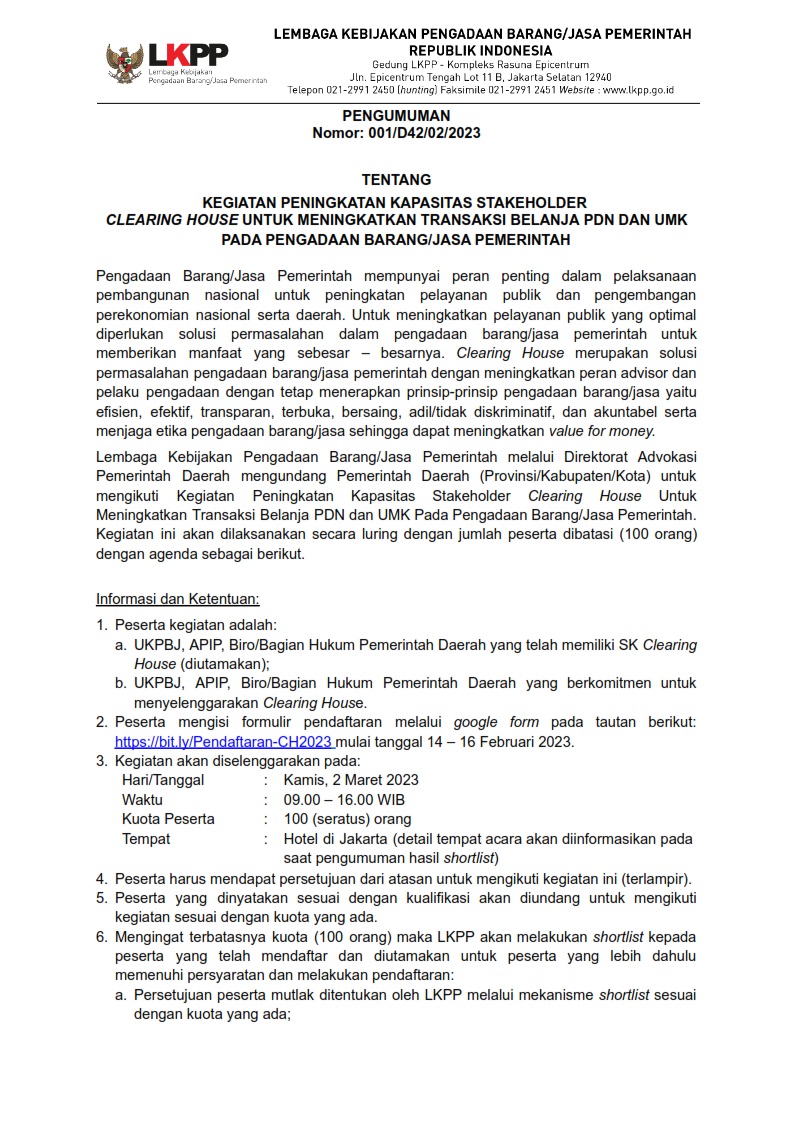 LKPP
Lembaga Kebijakan Pengadaan Barang/Jasa Pemerintah

LEMBAGA KEBIJAKAN PENGADAAN BARANG/JASA PEMERINTAH
REPUBLIK INDONESIA
Gedung LKPP - Kompleks Rasuna Epicentrum
Jln. Epicentrum Tengah Lot 11 B, Jakarta Selatan 12940
Telepon 021-2991 2450 (hunting) Faksimile 021-2991 2451 Website : www.lkpp.go.id

PENGUMUMAN
Nomor: 001/D42/02/2023

TENTANG
KEGIATAN PENINGKATAN KAPASITAS STAKEHOLDER
CLEARING HOUSE UNTUK MENINGKATKAN TRANSAKSI BELANJA PDN DAN UMK
PADA PENGADAAN BARANG/JASA PEMERINTAH

Pengadaan Barang/Jasa Pemerintah mempunyai peran penting dalam pelaksanaan pembangunan nasional untuk peningkatan pelayanan publik dan pengembangan perekonomian nasional serta daerah. Untuk meningkatkan pelayanan publik yang optimal diperlukan solusi permasalahan dalam pengadaan barang/jasa pemerintah untuk memberikan manfaat yang sebesar – besarnya. Clearing House merupakan solusi permasalahan pengadaan barang/jasa pemerintah dengan meningkatkan peran advisor dan pelaku pengadaan dengan tetap menerapkan prinsip-prinsip pengadaan barang/jasa yaitu efisien, efektif, transparan, terbuka, bersaing, adil/tidak diskriminatif, dan akuntabel serta menjaga etika pengadaan barang/jasa sehingga dapat meningkatkan value for money.

Lembaga Kebijakan Pengadaan Barang/Jasa Pemerintah melalui Direktorat Advokasi Pemerintah Daerah mengundang Pemerintah Daerah (Provinsi/Kabupaten/Kota) untuk mengikuti Kegiatan Peningkatan Kapasitas Stakeholder Clearing House Untuk Meningkatkan Transaksi Belanja PDN dan UMK Pada Pengadaan Barang/Jasa Pemerintah. Kegiatan ini akan dilaksanakan secara luring dengan jumlah peserta dibatasi (100 orang) dengan agenda sebagai berikut.

Informasi dan Ketentuan:
1. Peserta kegiatan adalah:
a. UKPBJ, APIP, Biro/Bagian Hukum Pemerintah Daerah yang telah memiliki SK Clearing House (diutamakan);
b. UKPBJ, APIP, Biro/Bagian Hukum Pemerintah Daerah yang berkomitmen untuk menyelenggarakan Clearing House.
2. Peserta mengisi formulir pendaftaran melalui google form pada tautan berikut: https://bit.ly/Pendaftaran-CH2023 mulai tanggal 14 – 16 Februari 2023.
3. Kegiatan akan diselenggarakan pada:
Hari/Tanggal : Kamis, 2 Maret 2023
Waktu : 09.00 – 16.00 WIB
Kuota Peserta : 100 (seratus) orang
Tempat : Hotel di Jakarta (detail tempat acara akan diinformasikan pada saat pengumuman hasil shortlist)
4. Peserta harus mendapat persetujuan dari atasan untuk mengikuti kegiatan ini (terlampir).
5. Peserta yang dinyatakan sesuai dengan kualifikasi akan diundang untuk mengikuti kegiatan sesuai dengan kuota yang ada.
6. Mengingat terbatasnya kuota (100 orang) maka LKPP akan melakukan shortlist kepada peserta yang telah mendaftar dan diutamakan untuk peserta yang lebih dahulu memenuhi persyaratan dan melakukan pendaftaran:
a. Persetujuan peserta mutlak ditentukan oleh LKPP melalui mekanisme shortlist sesuai dengan kuota yang ada;